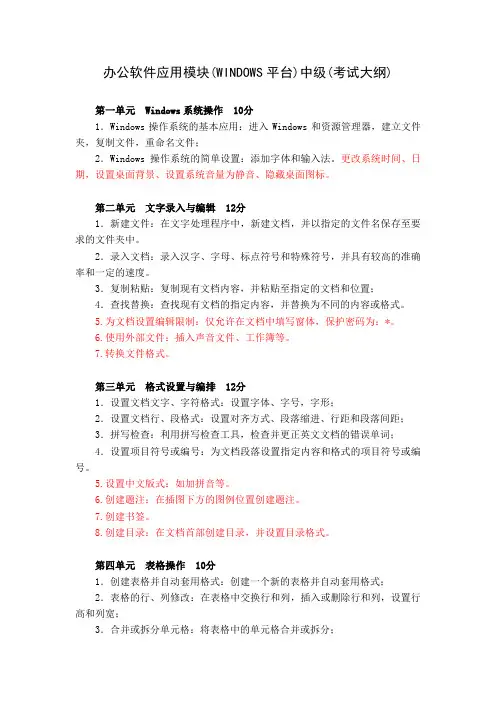 办公软件应用模块(WINDOWS 平台)中级(考试大纲)

第一单元 Windows 系统操作 10分

1．Windows 操作系统的基本应用：进入 Windows 和资源管理器，建立文件夹，复制文件，重命名文件；

2．Windows 操作系统的简单设置：添加字体和输入法，更改系统时间、日期，设置桌面背景、设置系统音量为静音、隐藏桌面图标。

第二单元 文字录入与编辑 12分

1．新建文件：在文字处理程序中，新建文档，并以指定的文件名保存至要求的文件夹中。

2．录入文档：录入汉字、字母、标点符号和特殊符号，并具有较高的准确率和一定的速度。

3．复制粘贴：复制现有文档内容，并粘贴至指定的文档和位置；

4．查找替换：查找现有文档的指定内容，并替换为不同的内容或格式。

5.为文档设置编辑限制：仅允许在文档中填写窗体，保护密码为：*。

6.使用外部文件：插入声音文件、工作簿等。

7.转换文件格式。

第三单元 格式设置与编排 12分

1．设置文档文字、字符格式：设置字体、字号，字形；

2．设置文档行、段格式：设置对齐方式、段落缩进、行距和段落间距；

3．拼写检查：利用拼写检查工具，检查并更正英文文档的错误单词；

4．设置项目符号或编号：为文档段落设置指定内容和格式的项目符号或编号。

5.设置中文版式：如加拼音等。

6.创建题注：在插图下方的图例位置创建题注。

7.创建书签。

8.创建目录：在文档首部创建目录，并设置目录格式。

第四单元 表格操作 10分

1．创建表格并自动套用格式：创建一个新的表格并自动套用格式；

2．表格的行、列修改：在表格中交换行和列，插入或删除行和列，设置行高和列宽；

3．合并或拆分单元格：将表格中的单元格合并或拆分；